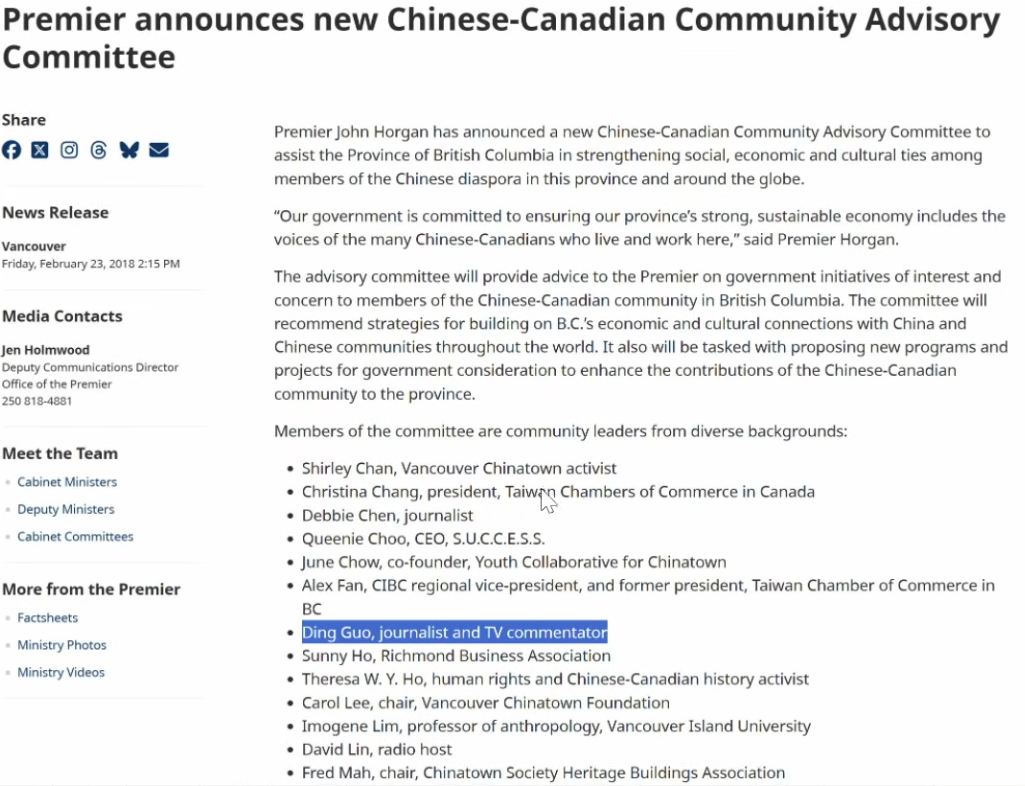 Premier announces new Chinese-Canadian Community Advisory Committee

Share

News Release

Vancouver
Friday, February 23, 2018 2:15 PM

Media Contacts

Jen Holmwood
Deputy Communications Director
Office of the Premier
250 818-4881

Meet the Team

- Cabinet Ministers
- Deputy Ministers
- Cabinet Committees

More from the Premier

- Factsheets
- Ministry Photos
- Ministry Videos

Premier John Horgan has announced a new Chinese-Canadian Community Advisory Committee to assist the Province of British Columbia in strengthening social, economic and cultural ties among members of the Chinese diaspora in this province and around the globe.

“Our government is committed to ensuring our province’s strong, sustainable economy includes the voices of the many Chinese-Canadians who live and work here,” said Premier Horgan.

The advisory committee will provide advice to the Premier on government initiatives of interest and concern to members of the Chinese-Canadian community in British Columbia. The committee will recommend strategies for building on B.C.’s economic and cultural connections with China and Chinese communities throughout the world. It also will be tasked with proposing new programs and projects for government consideration to enhance the contributions of the Chinese-Canadian community to the province.

Members of the committee are community leaders from diverse backgrounds:

- Shirley Chan, Vancouver Chinatown activist
- Christina Chang, president, Taiwan Chambers of Commerce in Canada
- Debbie Chen, journalist
- Queenie Choo, CEO, S.U.C.C.E.S.S.
- June Chow, co-founder, Youth Collaborative for Chinatown
- Alex Fan, CIBC regional vice-president, and former president, Taiwan Chamber of Commerce in BC
- Ding Guo, journalist and TV commentator
- Sunny Ho, Richmond Business Association
- Theresa W. Y. Ho, human rights and Chinese-Canadian history activist
- Carol Lee, chair, Vancouver Chinatown Foundation
- Imogene Lim, professor of anthropology, Vancouver Island University
- David Lin, radio host
- Fred Mah, chair, Chinatown Society Heritage Buildings Association